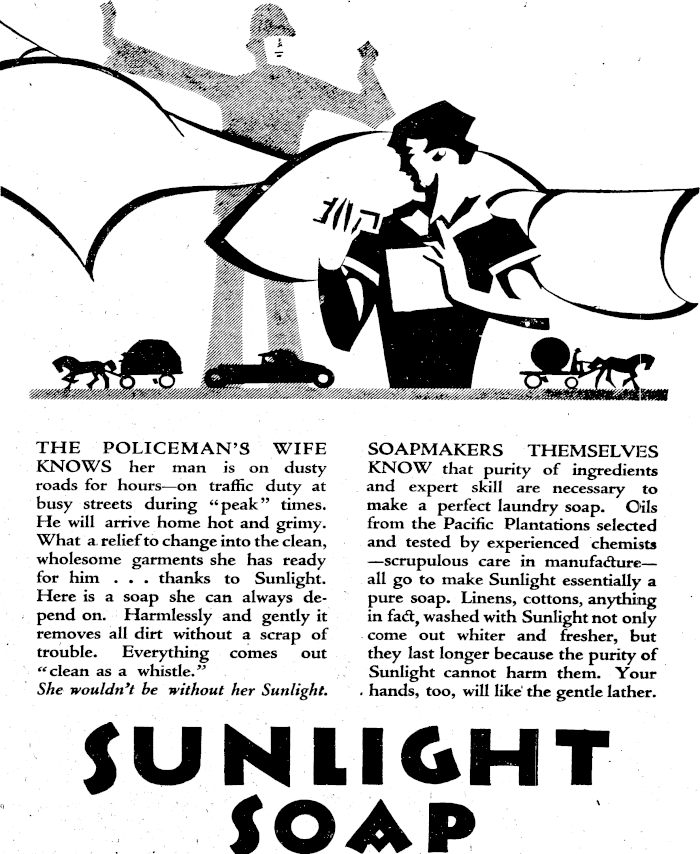 THE POLICEMAN'S WIFE KNOWS her man is on dusty roads for hours—on traffic duty at busy streets during "peak" times. He will arrive home hot and grimy. What a relief to change into the clean, wholesome garments she has ready for him . . . thanks to Sunlight. Here is a soap she can always depend on. Harmlessly and gently it removes all dirt without a scrap of trouble. Everything comes out "clean as a whistle."
She wouldn't be without her Sunlight.

SOAPMAKERS THEMSELVES KNOW that purity of ingredients and expert skill are necessary to make a perfect laundry soap. Oils from the Pacific Plantations selected and tested by experienced chemists —scrupulous care in manufacture— all go to make Sunlight essentially a pure soap. Linens, cottons, anything in fact, washed with Sunlight not only come out whiter and fresher, but they last longer because the purity of Sunlight cannot harm them. Your hands, too, will like the gentle lather.

SUNLIGHT
SOAP